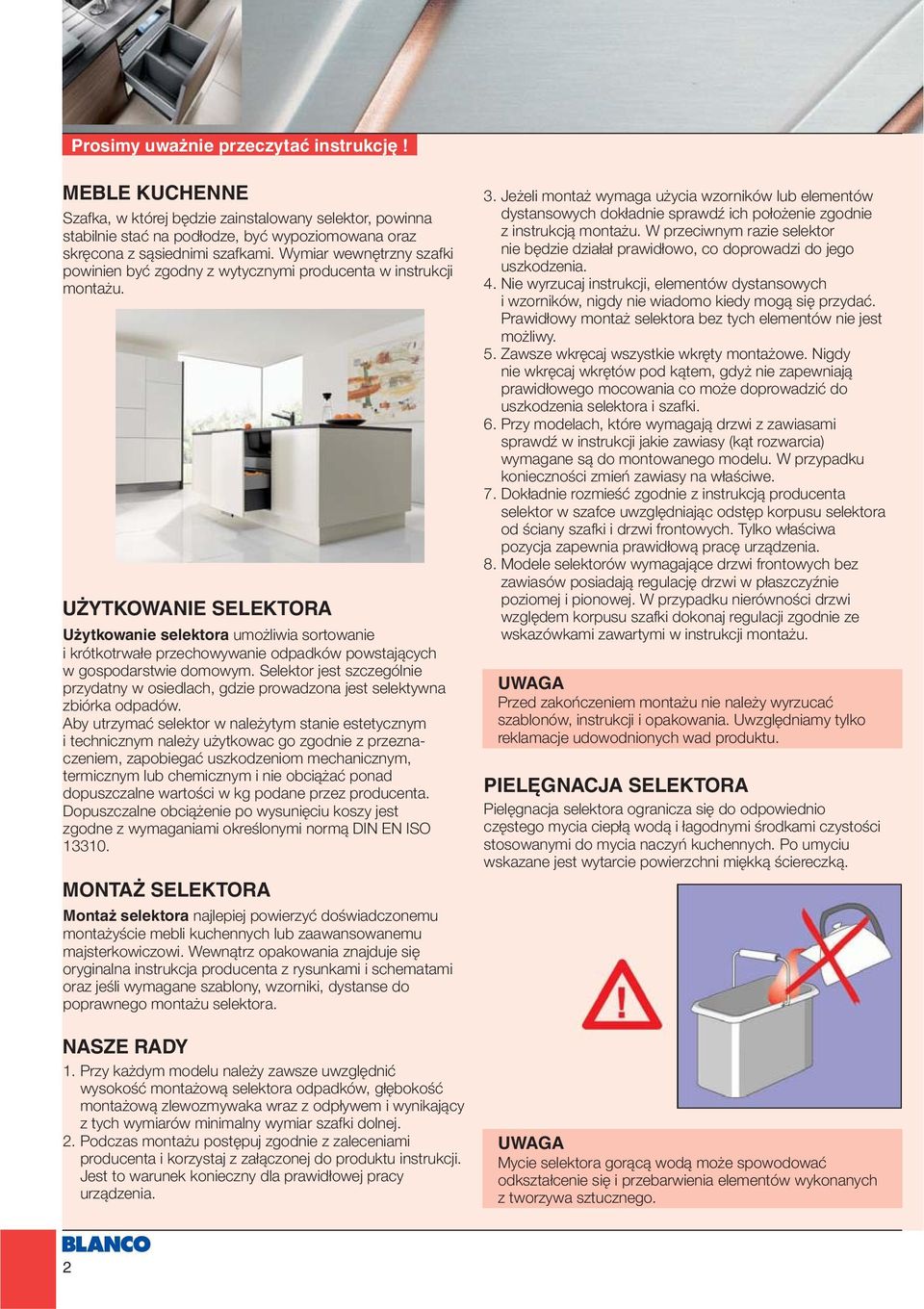 Prosimy uważnie przeczytać instrukcję !

MEBLE KUCHENNE

Szafka, w której będzie zainstalowany selektor, powinna stabilnie stać na podłodze, być wypoziomowana oraz skręcona z sąsiednimi szafkami. Wymiar wewnętrzny szafki powinien być zgodny z wytycznymi producenta w instrukcji montażu.

UŻYTKOWANIE SELEKTORA

Użytkowanie selektora umożliwia sortowanie i krótkotrwałe przechowywanie odpadków powstających w gospodarstwie domowym. Selektor jest szczególnie przydatny w osiedlach, gdzie prowadzona jest selektywna zbiórka odpadów.
Aby utrzymać selektor w należytym stanie estetycznym i technicznym należy użytkowac go zgodnie z przeznaczeniem, zapobiegać uszkodzeniom mechanicznym, termicznym lub chemicznym i nie obciążać ponad dopuszczalne wartości w kg podane przez producenta. Dopuszczalne obciążenie po wysunięciu koszy jest zgodne z wymaganiami określonymi normą DIN EN ISO 13310.

MONTAŻ SELEKTORA

Montaż selektora najlepiej powierzyć doświadczonemu montażyście mebli kuchennych lub zaawansowanemu majsterkowiczowi. Wewnątrz opakowania znajduje się oryginalna instrukcja producenta z rysunkami i schematami oraz jeśli wymagane szablony, wzorniki, dystanse do poprawnego montażu selektora.

NASZE RADY

1. Przy każdym modelu należy zawsze uwzględnić wysokość montażową selektora odpadków, głębokość montażową zlewozmywaka wraz z odpływem i wynikający z tych wymiarów minimalny wymiar szafki dolnej.
2. Podczas montażu postępuj zgodnie z zaleceniami producenta i korzystaj z załączonej do produktu instrukcji. Jest to warunek konieczny dla prawidłowej pracy urządzenia.
3. Jeżeli montaż wymaga użycia wzorników lub elementów dystansowych dokładnie sprawdź ich położenie zgodnie z instrukcją montażu. W przeciwnym razie selektor nie będzie działał prawidłowo, co doprowadzi do jego uszkodzenia.
4. Nie wyrzucaj instrukcji, elementów dystansowych i wzorników, nigdy nie wiadomo kiedy mogą się przydać. Prawidłowy montaż selektora bez tych elementów nie jest możliwy.
5. Zawsze wkręcaj wszystkie wkręty montażowe. Nigdy nie wkręcaj wkrętów pod kątem, gdyż nie zapewniają prawidłowego mocowania co może doprowadzić do uszkodzenia selektora i szafki.
6. Przy modelach, które wymagają drzwi z zawiasami sprawdź w instrukcji jakie zawiasy (kąt rozwarcia) wymagane są do montowanego modelu. W przypadku konieczności zmień zawiasy na właściwe.
7. Dokładnie rozmieść zgodnie z instrukcją producenta selektor w szafce uwzględniając odstęp korpusu selektora od ściany szafki i drzwi frontowych. Tylko właściwa pozycja zapewnia prawidłową pracę urządzenia.
8. Modele selektorów wymagające drzwi frontowych bez zawiasów posiadają regulację drzwi w płaszczyźnie poziomej i pionowej. W przypadku nierówności drzwi względem korpusu szafki dokonaj regulacji zgodnie ze wskazówkami zawartymi w instrukcji montażu.

UWAGA
Przed zakończeniem montażu nie należy wyrzucać szablonów, instrukcji i opakowania. Uwzględniamy tylko reklamacje udowodnionych wad produktu.

PIELĘGNACJA SELEKTORA

Pielęgnacja selektora ogranicza się do odpowiednio częstego mycia ciepłą wodą i łagodnymi środkami czystości stosowanymi do mycia naczyń kuchennych. Po umyciu wskazane jest wytarcie powierzchni miękką ściereczką.

UWAGA
Mycie selektora gorącą wodą może spowodować odkształcenie się i przebarwienia elementów wykonanych z tworzywa sztucznego.

BLANCO
2